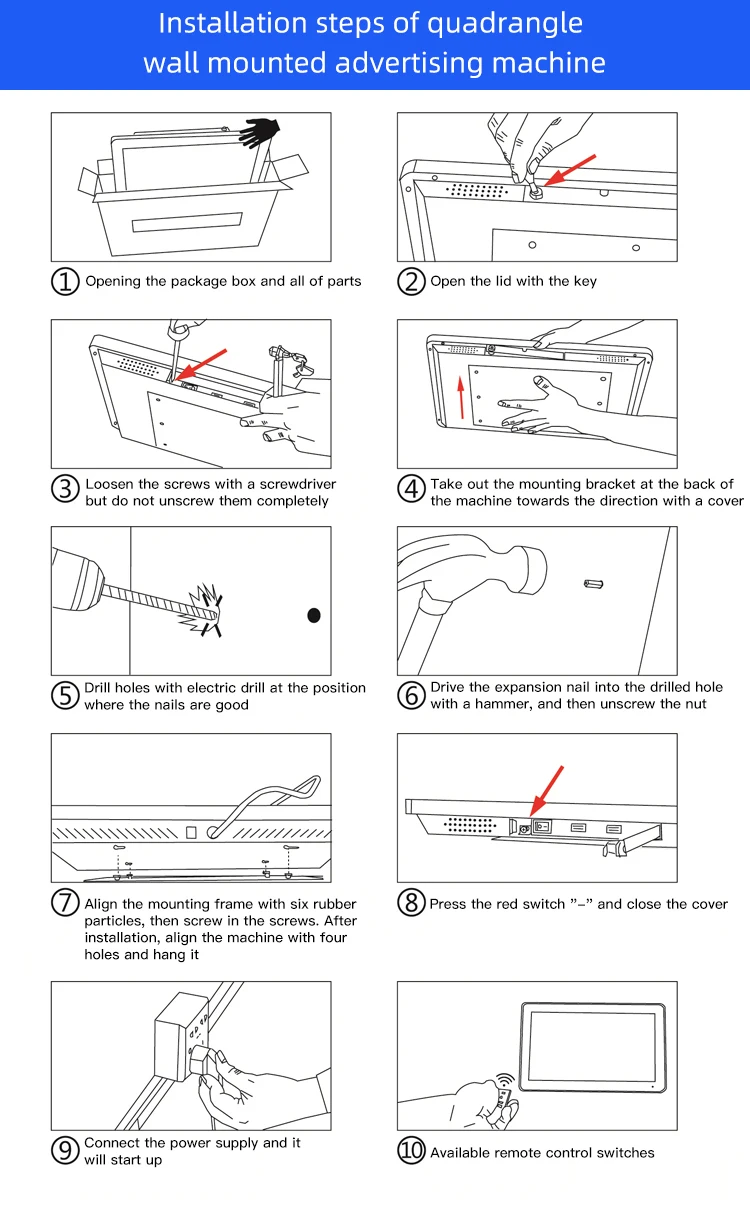 Installation steps of quadrangle wall mounted advertising machine

① Opening the package box and all of parts

② Open the lid with the key

③ Loosen the screws with a screwdriver but do not unscrew them completely

④ Take out the mounting bracket at the back of the machine towards the direction with a cover

⑤ Drill holes with electric drill at the position where the nails are good

⑥ Drive the expansion nail into the drilled hole with a hammer, and then unscrew the nut

⑦ Align the mounting frame with six rubber particles, then screw in the screws. After installation, align the machine with four holes and hang it

⑧ Press the red switch "–" and close the cover

⑨ Connect the power supply and it will start up

⑩ Available remote control switches